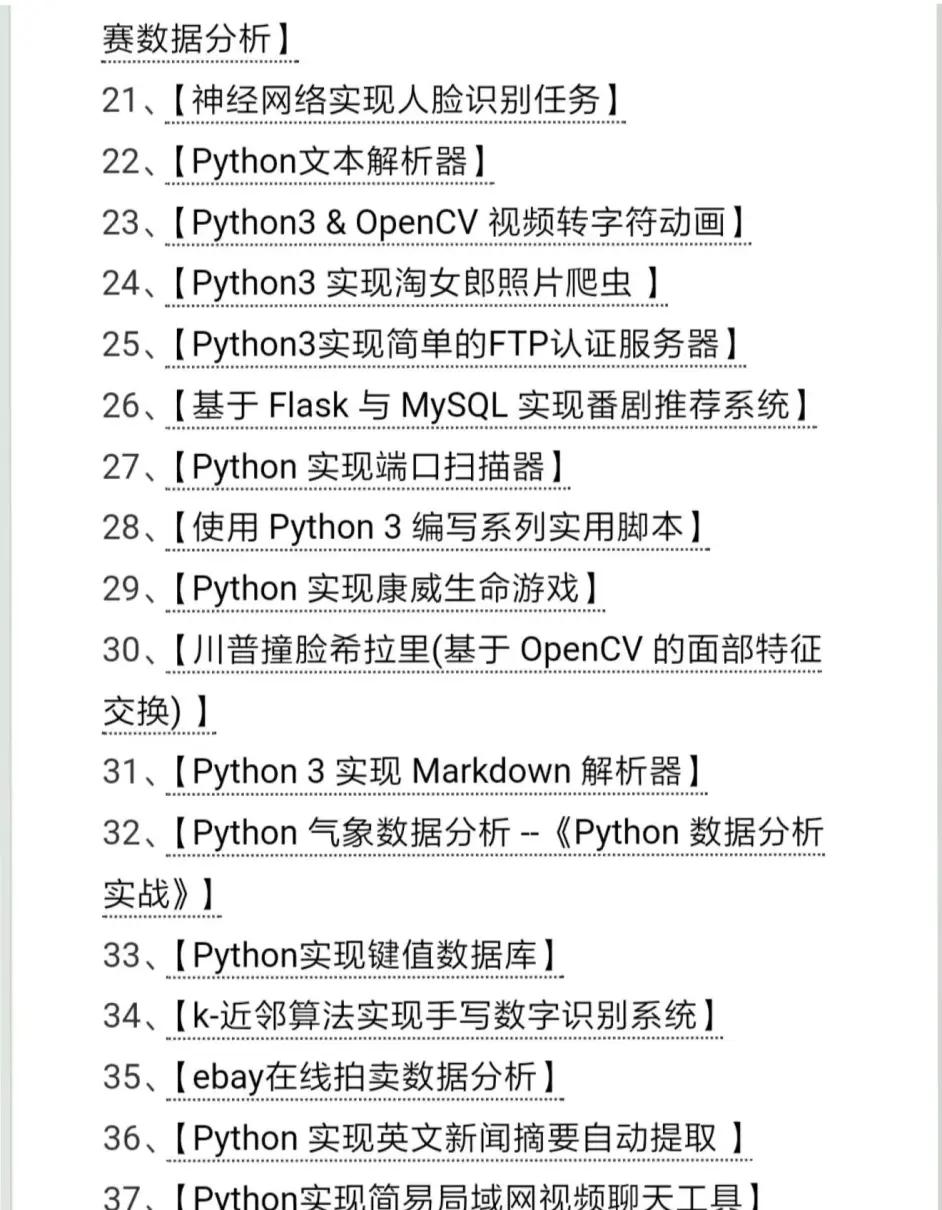 赛数据分析】

21、【神经网络实现人脸识别任务】

22、【Python文本解析器】

23、【Python3 & OpenCV 视频转字符动画】

24、【Python3 实现淘女郎照片爬虫 】

25、【Python3实现简单的FTP认证服务器】

26、【基于 Flask 与 MySQL 实现番剧推荐系统】

27、【Python 实现端口扫描器】

28、【使用 Python 3 编写系列实用脚本】

29、【Python 实现康威生命游戏】

30、【川普撞脸希拉里(基于 OpenCV 的面部特征交换) 】

31、【Python 3 实现 Markdown 解析器】

32、【Python 气象数据分析 --《Python 数据分析实战》】

33、【Python实现键值数据库】

34、【k-近邻算法实现手写数字识别系统】

35、【ebay在线拍卖数据分析】

36、【Python 实现英文新闻摘要自动提取 】

37、【Python实现简易局域网视频聊天工具】